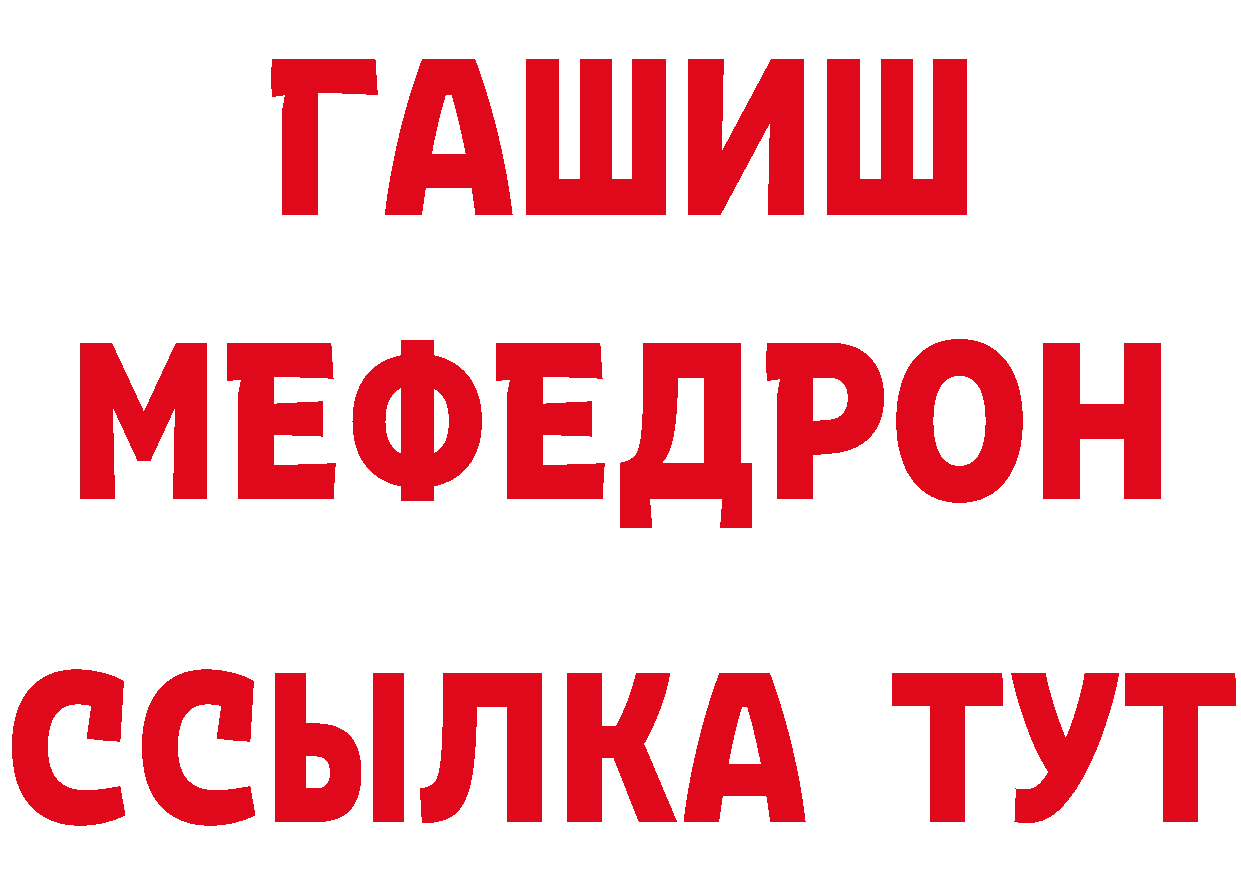 ГАШИШ
МЕФЕДРОН
ССЫЛКА ТУТ